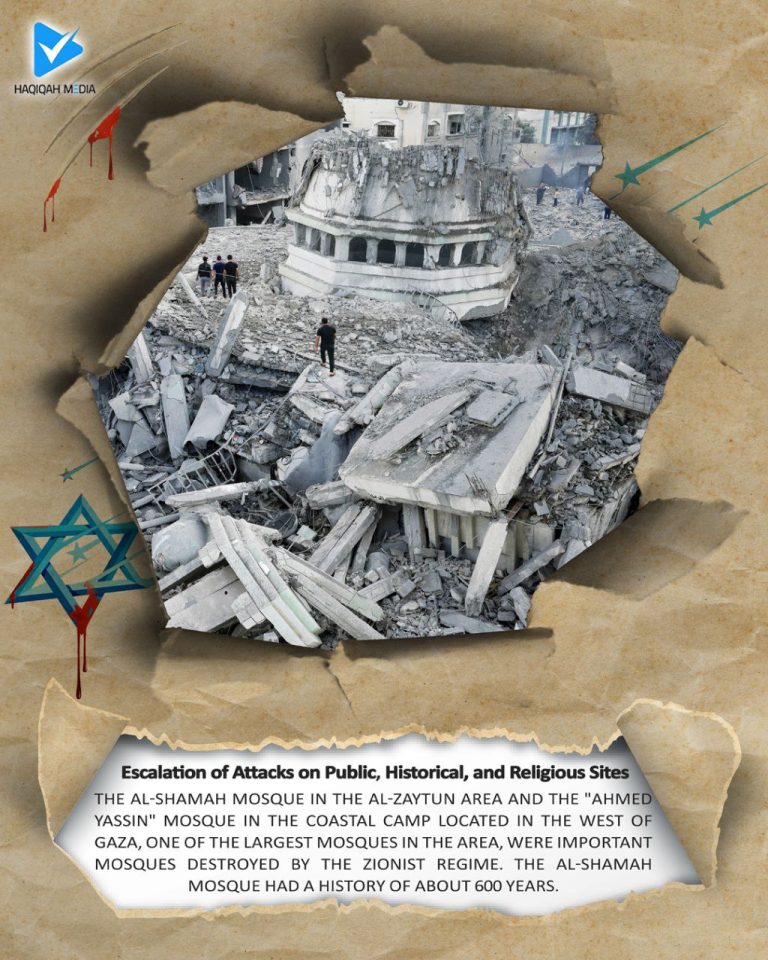 HAQIQAH MEDIA

Escalation of Attacks on Public, Historical, and Religious Sites

THE AL-SHAMAH MOSQUE IN THE AL-ZAYTUN AREA AND THE "AHMED YASSIN" MOSQUE IN THE COASTAL CAMP LOCATED IN THE WEST OF GAZA, ONE OF THE LARGEST MOSQUES IN THE AREA, WERE IMPORTANT MOSQUES DESTROYED BY THE ZIONIST REGIME. THE AL-SHAMAH MOSQUE HAD A HISTORY OF ABOUT 600 YEARS.